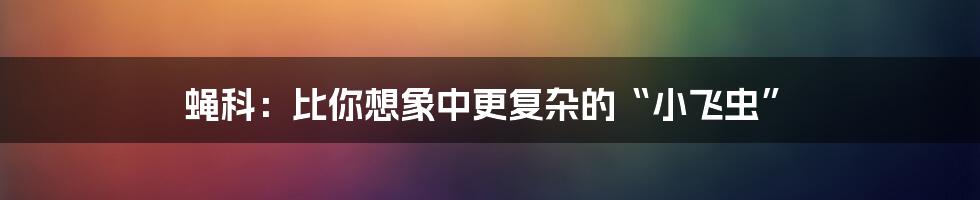 蝇科：比你想象中更复杂的“小飞虫”